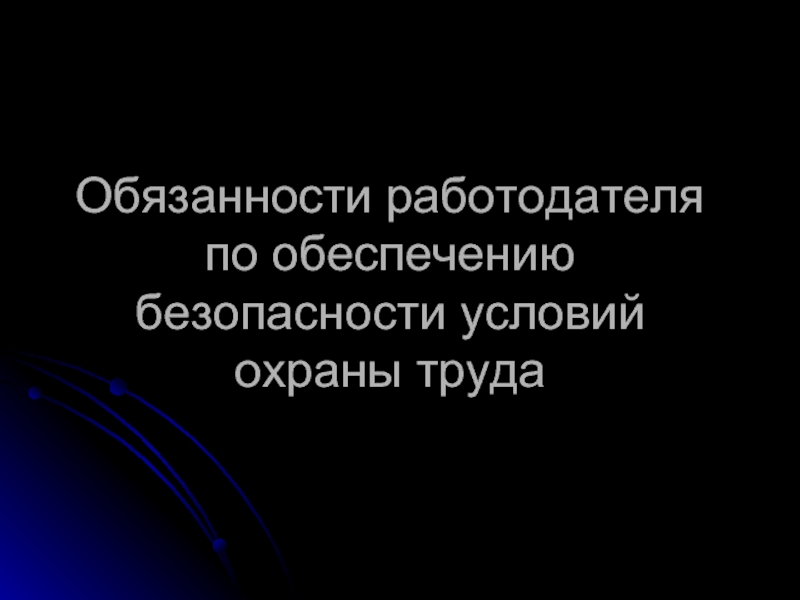 Обязанности работодателя по обеспечению безопасности условий охраны труда